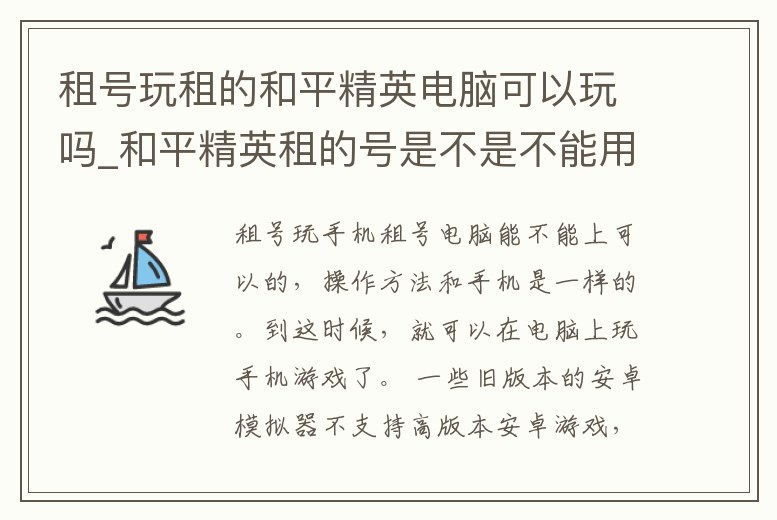 租号玩租的和平精英电脑可以玩吗_和平精英租的号是不是不能用

租号玩手机租号电脑能不能上可以的，操作方法和手机是一样的。到这时候，就可以在电脑上玩手机游戏了。一些旧版本的安卓模拟器不支持高版本安卓游戏，